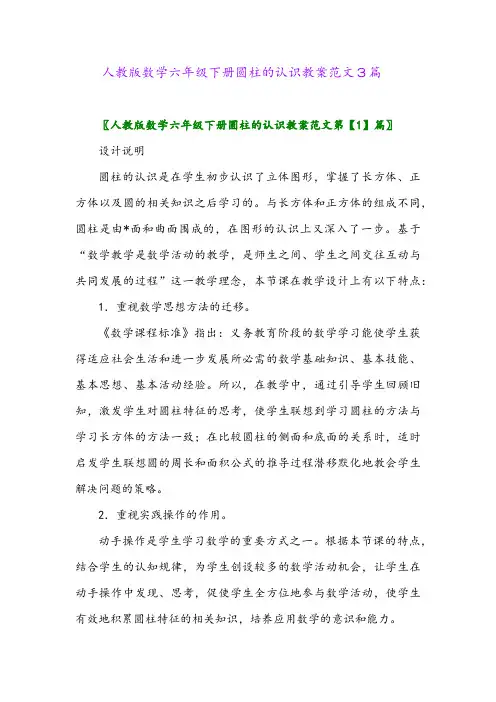 人教版数学六年级下册圆柱的认识教案范文3篇

〖人教版数学六年级下册圆柱的认识教案范文第【1】篇〗

设计说明

圆柱的认识是在学生初步认识了立体图形，掌握了长方体、正方体以及圆的相关知识之后学习的。与长方体和正方体的组成不同，圆柱是由*面和曲面围成的，在图形的认识上又深入了一步。基于“数学教学是数学活动的教学，是师生之间、学生之间交往互动与共同发展的过程”这一教学理念，本节课在教学设计上有以下特点：

1．重视数学思想方法的迁移。

《数学课程标准》指出：义务教育阶段的数学学习能使学生获得适应社会生活和进一步发展所必需的数学基础知识、基本技能、基本思想、基本活动经验。所以，在教学中，通过引导学生回顾旧知，激发学生对圆柱特征的思考，使学生联想到学习圆柱的方法与学习长方体的方法一致；在比较圆柱的侧面和底面的关系时，适时启发学生联想圆的周长和面积公式的推导过程潜移默化地教会学生解决问题的策略。

2．重视实践操作的作用。

动手操作是学生学习数学的重要方式之一。根据本节课的特点，结合学生的认知规律，为学生创设较多的数学活动机会，让学生在动手操作中发现、思考，促使学生全方位地参与数学活动，使学生有效地积累圆柱特征的相关知识，培养应用数学的意识和能力。